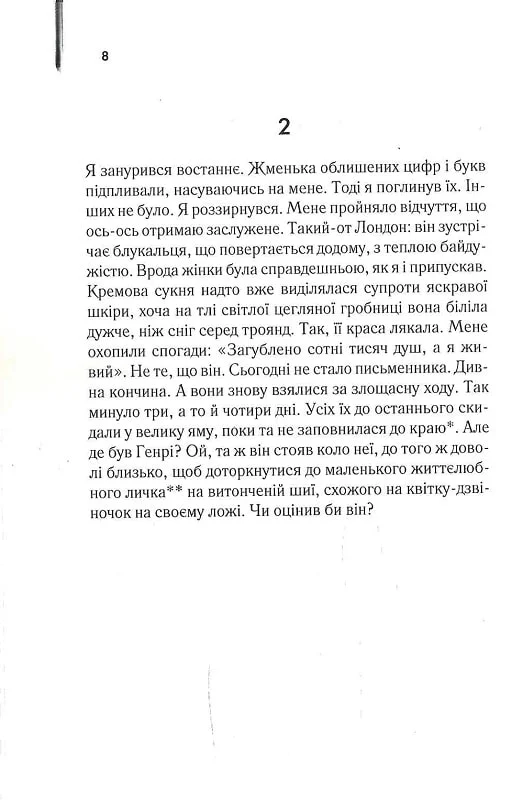 8

2

Я занурився востаннє. Жменька облишених цифр і букв підпливали, насуваючись на мене. Тоді я поглинув їх. Інших не було. Я роззирнувся. Мене пройняло відчуття, що ось-ось отримаю заслужене. Такий-от Лондон: він зустрічає блукальця, що повертається додому, з теплою байдужістю. Врода жінки була справдешньою, як я і припускав. Кремова сукня надто вже виділялася супроти яскравої шкіри, хоча на тлі світлої цегляної гробниці вона біліла дужче, ніж сніг серед троянд. Так, її краса лякала. Мене охопили спогади: «Загублено сотні тисяч душ, а я живий». Не те, що він. Сьогодні не стало письменника. Дивна кончина. А вони знову взялися за злощасну ходу. Так минуло три, а то й чотири дні. Усіх їх до останнього скидали у велику яму, поки та не заповнилася до краю*. Але де був Генрі? Ой, та ж він стояв коло неї, до того ж доволі близько, щоб доторкнутися до маленького життєлюбного личка** на витонченій шиї, схожого на квітку-дзвіночок на своєму ложі. Чи оцінив би він?